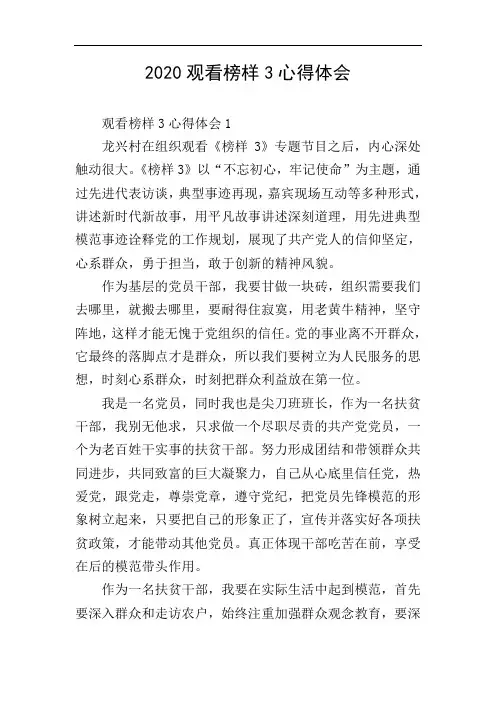 2020 观看榜样 3 心得体会

观看榜样 3 心得体会 1

龙兴村在组织观看《榜样 3》专题节目之后，内心深处触动很大。《榜样 3》以“不忘初心，牢记使命”为主题，通过先进代表访谈，典型事迹再现，嘉宾现场互动等多种形式，讲述新时代新故事，用平凡故事讲述深刻道理，用先进典型模范事迹诠释党的工作规划，展现了共产党人的信仰坚定，心系群众，勇于担当，敢于创新的精神风貌。

作为基层的党员干部，我要甘做一块砖，组织需要我们去哪里，就搬去哪里，要耐得住寂寞，用老黄牛精神，坚守阵地，这样才能无愧于党组织的信任。党的事业离不开群众，它最终的落脚点才是群众，所以我们要树立为人民服务的思想，时刻心系群众，时刻把群众利益放在第一位。

我是一名党员，同时我也是尖刀班班长，作为一名扶贫干部，我别无他求，只求做一个尽职尽责的共产党党员，一个为老百姓干实事的扶贫干部。努力形成团结和带领群众共同进步，共同致富的巨大凝聚力，自己从心底里信任党，热爱党，跟党走，尊崇党章，遵守党纪，把党员先锋模范的形象树立起来，只要把自己的形象正了，宣传并落实好各项扶贫政策，才能带动其他党员。真正体现干部吃苦在前，享受在后的模范带头作用。

作为一名扶贫干部，我要在实际生活中起到模范，首先要深入群众和走访农户，始终注重加强群众观念教育，要深